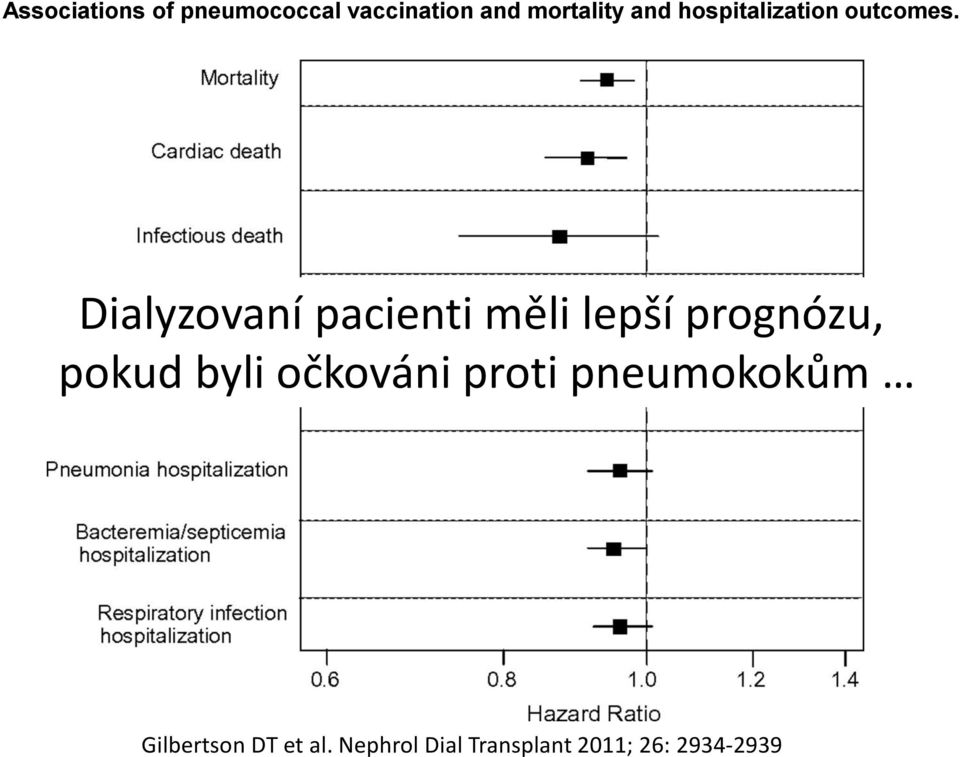 Associations of pneumococcal vaccination and mortality and hospitalization outcomes.

Mortality

Cardiac death

Infectious death

Dialyzovaní pacienti měli lepší prognózu, pokud byli očkováni proti pneumokokům …

Pneumonia hospitalization

Bacteremia/septicemia hospitalization

Respiratory infection hospitalization

0.6

0.8

1.0

1.2

1.4

Hazard Ratio

Gilbertson DT et al. Nephrol Dial Transplant 2011; 26: 2934-2939